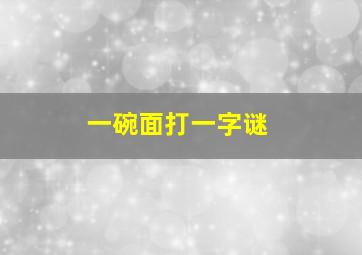 一碗面打一字谜